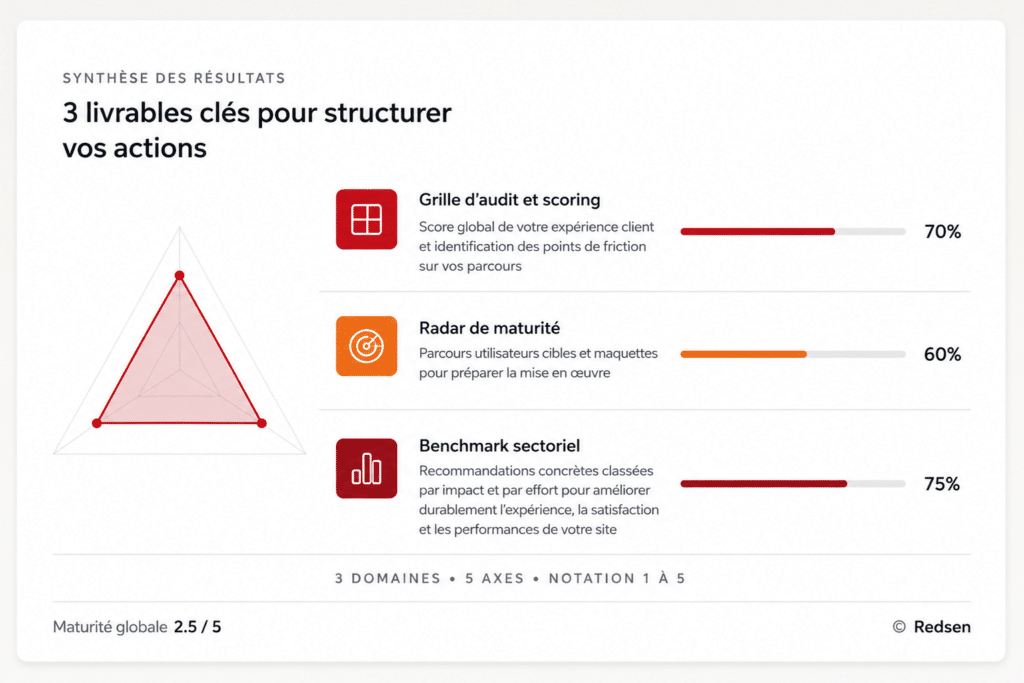 SYNTHÈSE DES RÉSULTATS

3 livrables clés pour structurer vos actions

Grille d'audit et scoring
Score global de votre expérience client et identification des points de friction sur vos parcours
70%

Radar de maturité
Parcours utilisateurs cibles et maquettes pour préparer la mise en œuvre
60%

Benchmark sectoriel
Recommandations concrètes classées par impact et par effort pour améliorer durablement l'expérience, la satisfaction et les performances de votre site
75%

3 DOMAINES • 5 AXES • NOTATION 1 À 5

Maturité globale 2.5 / 5

© Redsen